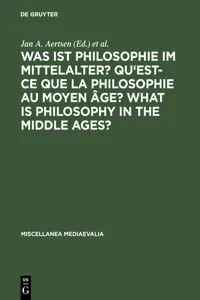 DE GRUYTER

Jan A. Aertsen (Ed.) et al.

WAS IST PHILOSOPHIE IM MITTELALTER? QU'EST-CE QUE LA PHILOSOPHIE AU MOYEN ÂGE? WHAT IS PHILOSOPHY IN THE MIDDLE AGES?

MISCELLANEA MEDIAEVALIA

DE G